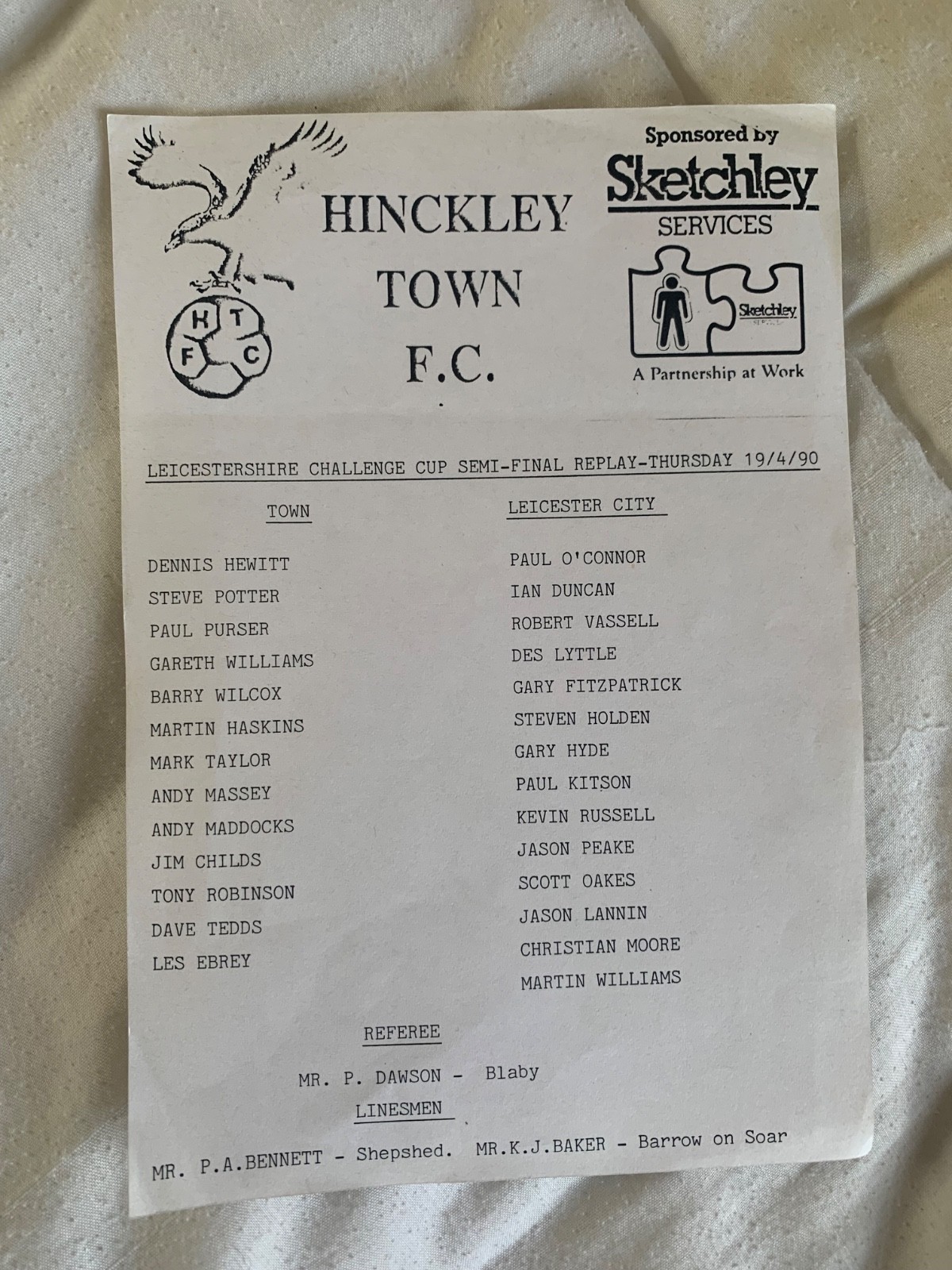 H T F C

HINCKLEY
TOWN
F.C.

Sponsored by
Sketchley
SERVICES

Sketchley

A Partnership at Work

LEICESTERSHIRE CHALLENGE CUP SEMI-FINAL REPLAY-THURSDAY 19/4/90

TOWN

DENNIS HEWITT
STEVE POTTER
PAUL PURSER
GARETH WILLIAMS
BARRY WILCOX
MARTIN HASKINS
MARK TAYLOR
ANDY MASSEY
ANDY MADDOCKS
JIM CHILDS
TONY ROBINSON
DAVE TEDDS
LES EBREY

LEICESTER CITY

PAUL O'CONNOR
IAN DUNCAN
ROBERT VASSELL
DES LYTTLE
GARY FITZPATRICK
STEVEN HOLDEN
GARY HYDE
PAUL KITSON
KEVIN RUSSELL
JASON PEAKE
SCOTT OAKES
JASON LANNIN
CHRISTIAN MOORE
MARTIN WILLIAMS

REFEREE

MR. P. DAWSON - Blaby

LINESMEN

MR. P.A.BENNETT - Shepshed. MR.K.J.BAKER - Barrow on Soar